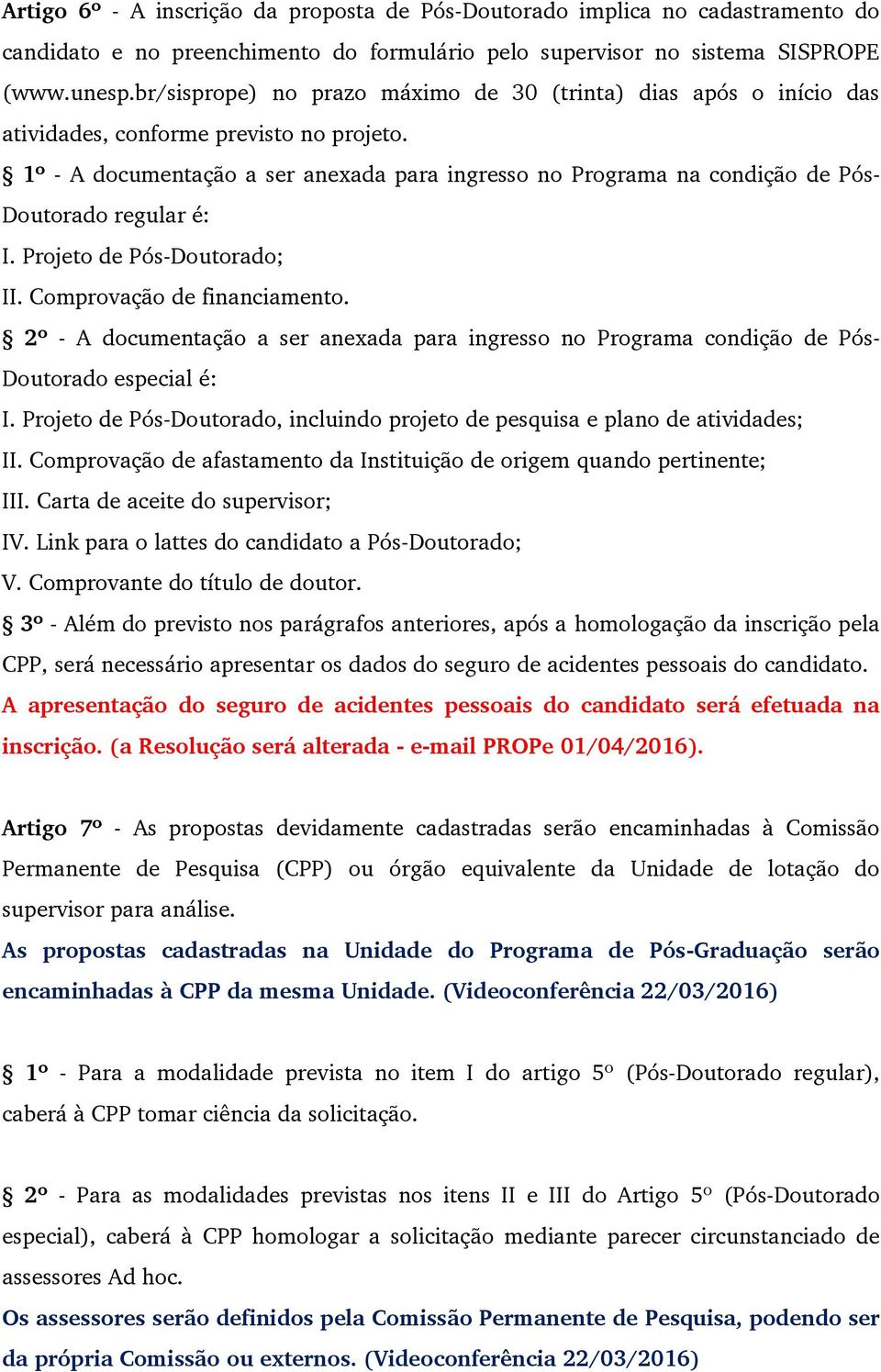 Artigo 6º - A inscrição da proposta de Pós-Doutorado implica no cadastramento do candidato e no preenchimento do formulário pelo supervisor no sistema SISPROPE (www.unesp.br/sisprope) no prazo máximo de 30 (trinta) dias após o início das atividades, conforme previsto no projeto.

§ 1º - A documentação a ser anexada para ingresso no Programa na condição de Pós-Doutorado regular é:

I. Projeto de Pós-Doutorado;

II. Comprovação de financiamento.

§ 2º - A documentação a ser anexada para ingresso no Programa condição de Pós-Doutorado especial é:

I. Projeto de Pós-Doutorado, incluindo projeto de pesquisa e plano de atividades;

II. Comprovação de afastamento da Instituição de origem quando pertinente;

III. Carta de aceite do supervisor;

IV. Link para o lattes do candidato a Pós-Doutorado;

V. Comprovante do título de doutor.

§ 3º - Além do previsto nos parágrafos anteriores, após a homologação da inscrição pela CPP, será necessário apresentar os dados do seguro de acidentes pessoais do candidato. A apresentação do seguro de acidentes pessoais do candidato será efetuada na inscrição. (a Resolução será alterada - e-mail PROPe 01/04/2016).

Artigo 7º - As propostas devidamente cadastradas serão encaminhadas à Comissão Permanente de Pesquisa (CPP) ou órgão equivalente da Unidade de lotação do supervisor para análise.

As propostas cadastradas na Unidade do Programa de Pós-Graduação serão encaminhadas à CPP da mesma Unidade. (Videoconferência 22/03/2016)

§ 1º - Para a modalidade prevista no item I do artigo 5º (Pós-Doutorado regular), caberá à CPP tomar ciência da solicitação.

§ 2º - Para as modalidades previstas nos itens II e III do Artigo 5º (Pós-Doutorado especial), caberá à CPP homologar a solicitação mediante parecer circunstanciado de assessores Ad hoc.

Os assessores serão definidos pela Comissão Permanente de Pesquisa, podendo ser da própria Comissão ou externos. (Videoconferência 22/03/2016)